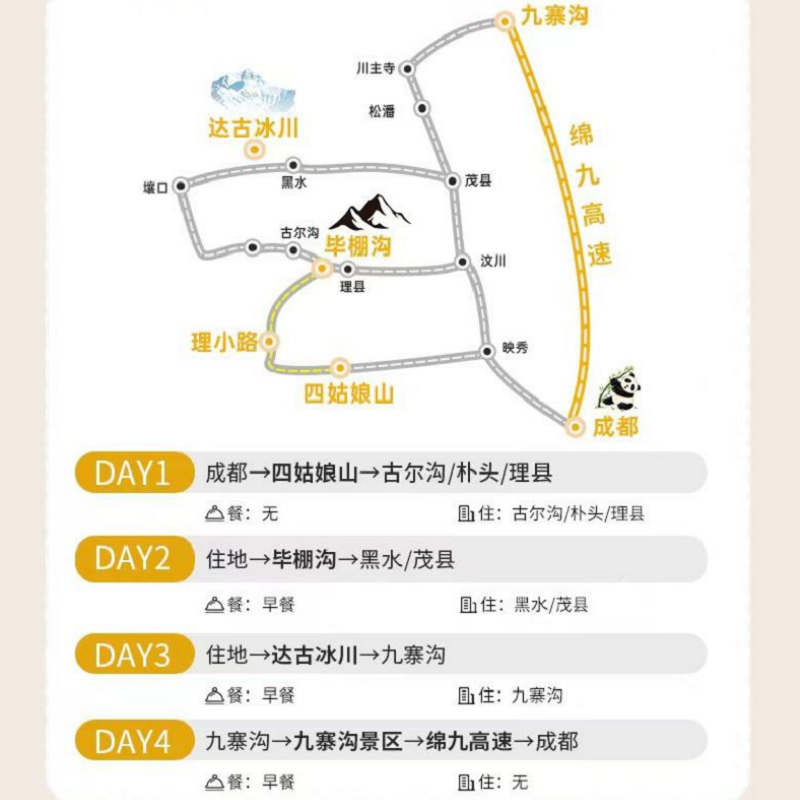 九寨沟

川主寺

松潘

达古冰川

绵九高速

壤口

黑水

茂县

古尔沟

毕棚沟

汶川

理县

理小路

映秀

四姑娘山

成都

DAY1 成都→四姑娘山→古尔沟/朴头/理县

餐：无 住：古尔沟/朴头/理县

DAY2 住地→毕棚沟→黑水/茂县

餐：早餐 住：黑水/茂县

DAY3 住地→达古冰川→九寨沟

餐：早餐 住：九寨沟

DAY4 九寨沟→九寨沟景区→绵九高速→成都

餐：早餐 住：无